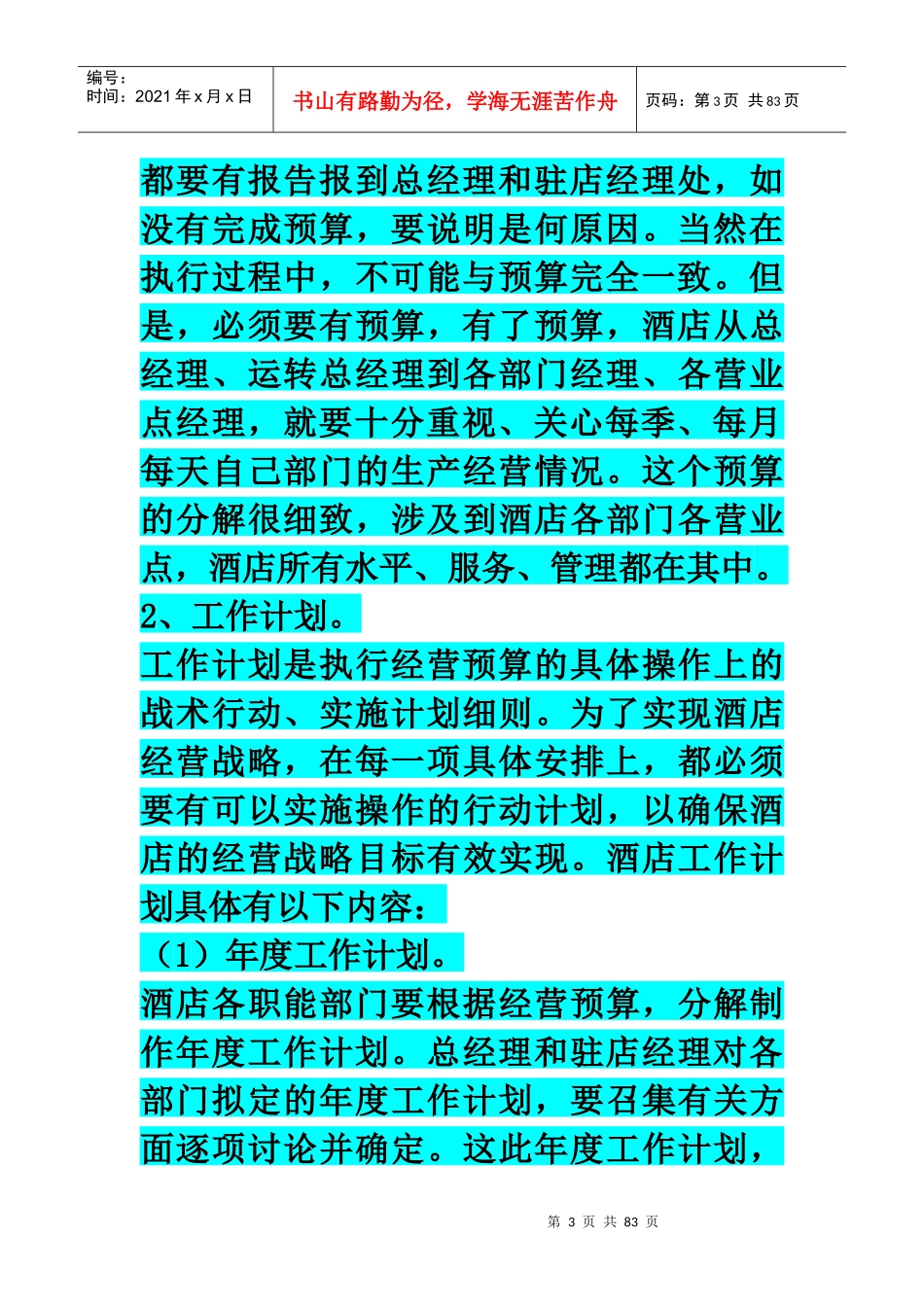 编号：
时间：2021年x月x日

书山有路勤为径，学海无涯苦作舟

页码：第3页 共83页

都要有报告报到总经理和驻店经理处，如没有完成预算，要说明是何原因。当然在执行过程中，不可能与预算完全一致。但是，必须要有预算，有了预算，酒店从总经理、运转总经理到各部门经理、各营业点经理，就要十分重视、关心每季、每月每天自己部门的生产经营情况。这个预算的分解很细致，涉及到酒店各部门各营业点，酒店所有水平、服务、管理都在其中。

2、工作计划。

工作计划是执行经营预算的具体操作上的战术行动、实施计划细则。为了实现酒店经营战略，在每一项具体安排上，都必须要有可以实施操作的行动计划，以确保酒店的经营战略目标有效实现。酒店工作计划具体有以下内容：

（1）年度工作计划。

酒店各职能部门要根据经营预算，分解制作年度工作计划。总经理和驻店经理对各部门拟定的年度工作计划，要召集有关方面逐项讨论并确定。这此年度工作计划，

第3页 共83页